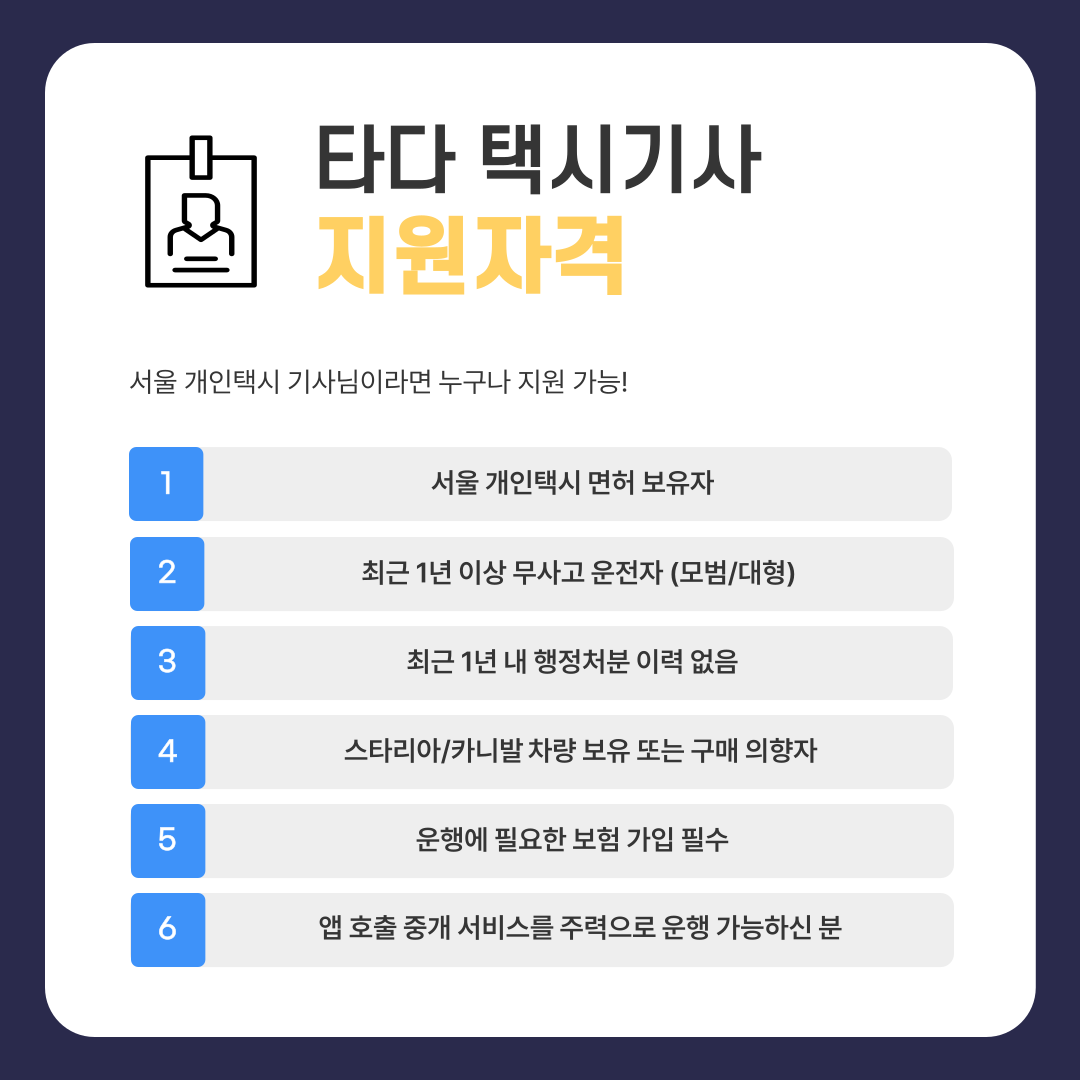 타다 택시기사
지원자격

서울 개인택시 기사님이라면 누구나 지원 가능!

1 서울 개인택시 면허 보유자

2 최근 1년 이상 무사고 운전자 (모범/대형)

3 최근 1년 내 행정처분 이력 없음

4 스타리아/카니발 차량 보유 또는 구매 의향자

5 운행에 필요한 보험 가입 필수

6 앱 호출 중개 서비스를 주력으로 운행 가능하신 분